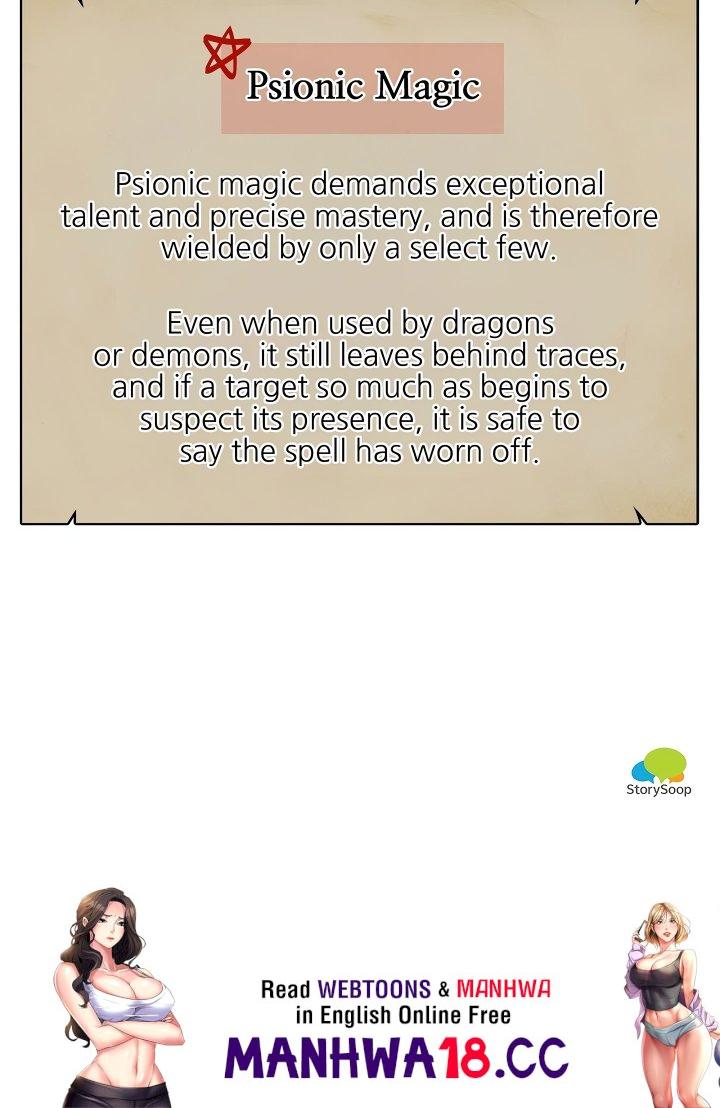 Psionic Magic

Psionic magic demands exceptional talent and precise mastery, and is therefore wielded by only a select few.

Even when used by dragons or demons, it still leaves behind traces, and if a target so much as begins to suspect its presence, it is safe to say the spell has worn off.

StorySoop

Read WEBTOONS & MANHWA in English Online Free
MANHWA18.CC